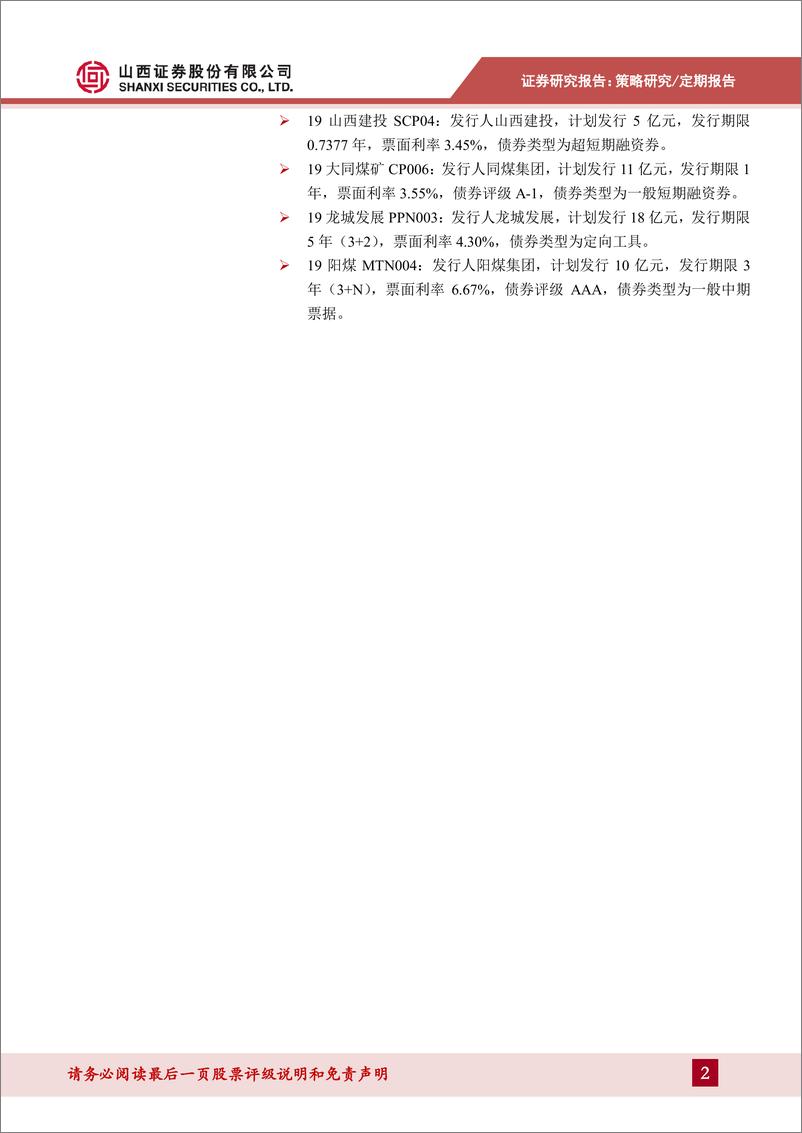 山西证券股份有限公司
SHANXI SECURITIES CO., LTD.

证券研究报告：策略研究/定期报告

➢ 19 山西建投 SCP04：发行人山西建投，计划发行 5 亿元，发行期限 0.7377 年，票面利率 3.45%，债券类型为超短期融资券。

➢ 19 大同煤矿 CP006：发行人同煤集团，计划发行 11 亿元，发行期限 1 年，票面利率 3.55%，债券评级 A-1，债券类型为一般短期融资券。

➢ 19 龙城发展 PPN003：发行人龙城发展，计划发行 18 亿元，发行期限 5 年（3+2），票面利率 4.30%，债券类型为定向工具。

➢ 19 阳煤 MTN004：发行人阳煤集团，计划发行 10 亿元，发行期限 3 年（3+N），票面利率 6.67%，债券评级 AAA，债券类型为一般中期票据。

请务必阅读最后一页股票评级说明和免责声明

2